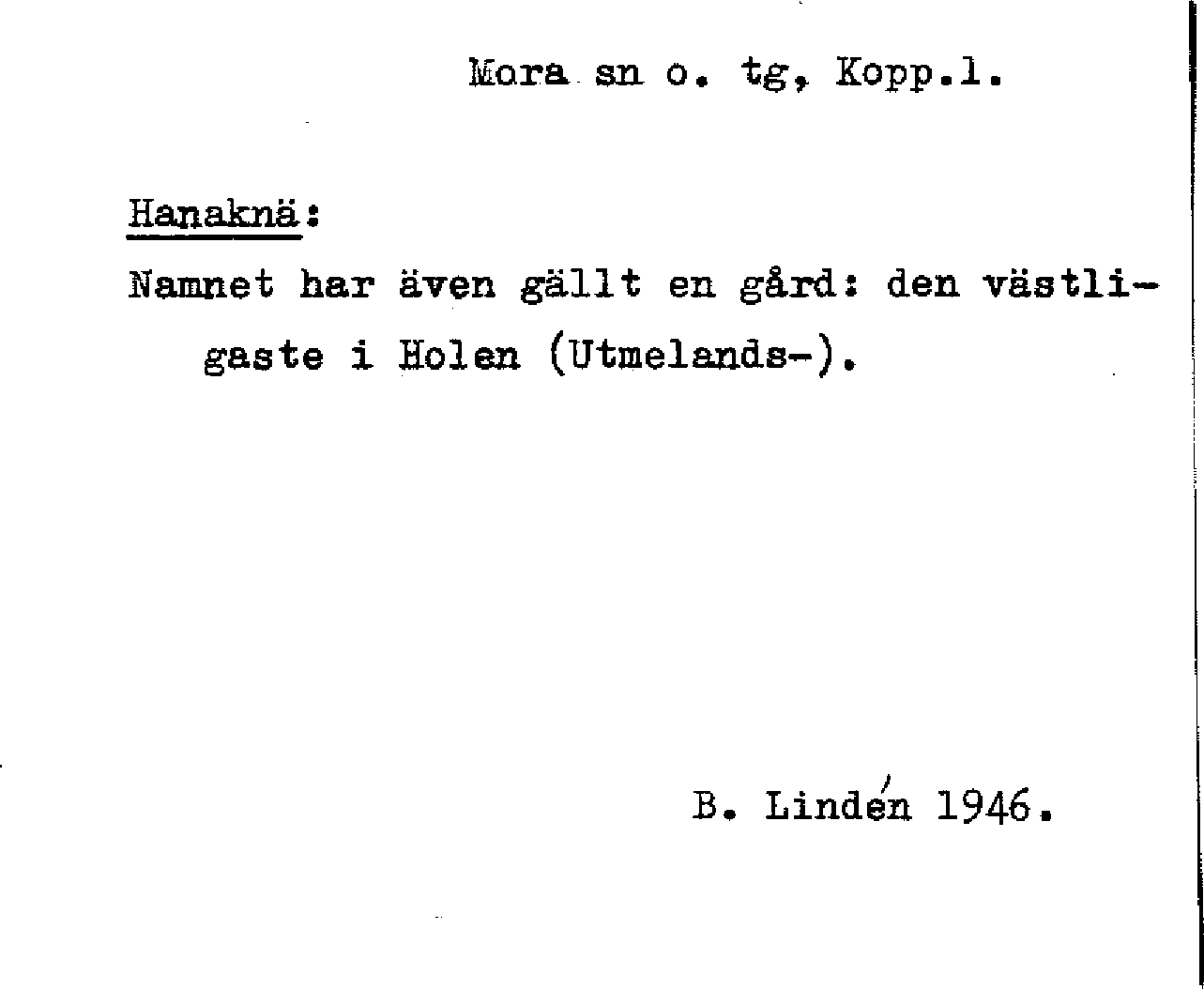 Mora sn o. tg, Kopp.l.

Hanaknä:

Namnet har även gällt en gård: den västligaste i Holen (Utmelands-).

B. Lindén 1946.